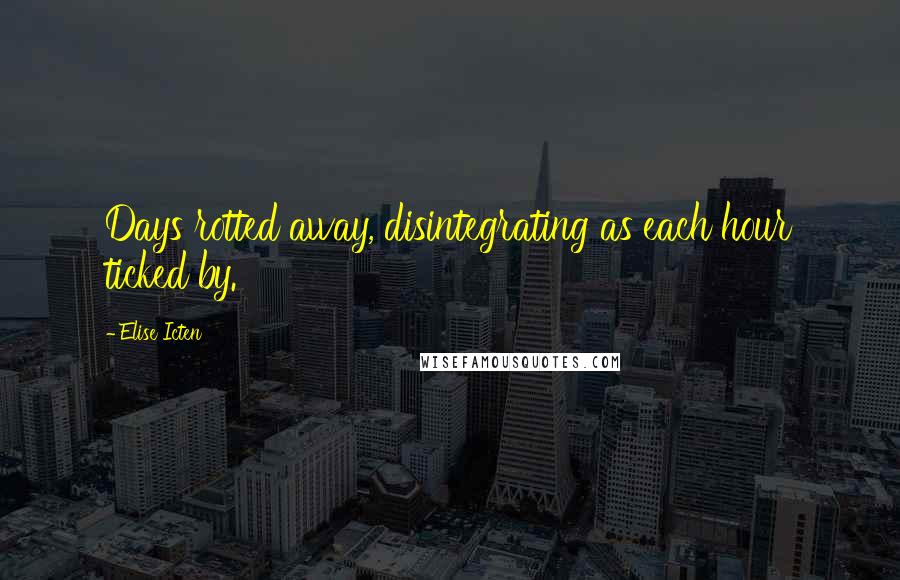 Days rotted away, disintegrating as each hour ticked by.

- Elise Icten

WISEFAMOUSQUOTES.COM